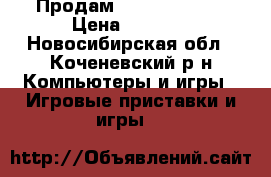 Продам
Цена
Новосибирская обл
Коченевский р н
Компьютеры и игры
Игровые приставки и игры

http://Объявлений.сайт